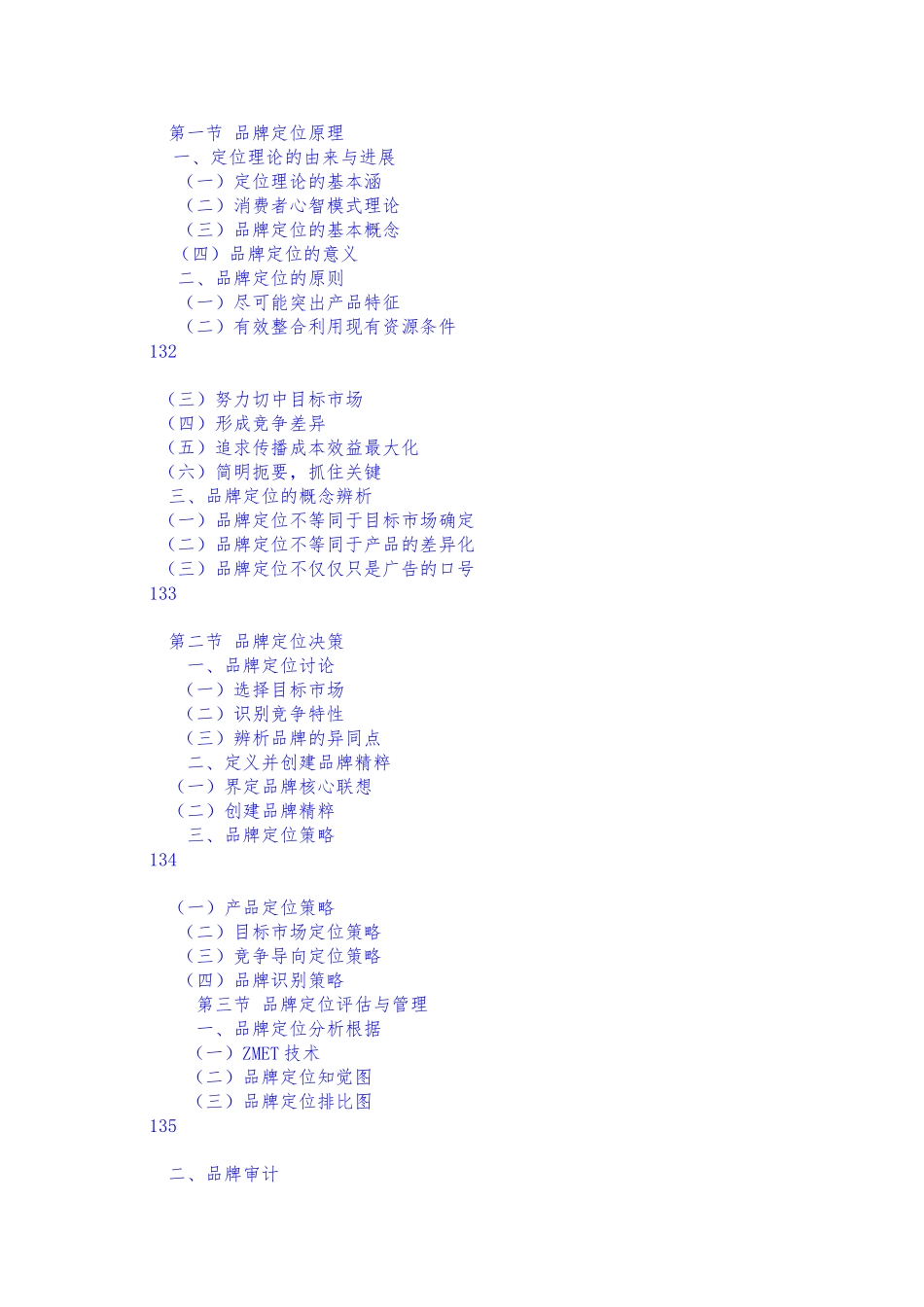 第一节 品牌定位原理
一、定位理论的由来与进展
（一）定位理论的基本涵
（二）消费者心智模式理论
（三）品牌定位的基本概念
（四）品牌定位的意义
二、品牌定位的原则
（一）尽可能突出产品特征
（二）有效整合利用现有资源条件
132

（三）努力切中目标市场
（四）形成竞争差异
（五）追求传播成本效益最大化
（六）简明扼要，抓住关键
三、品牌定位的概念辨析
（一）品牌定位不等同于目标市场确定
（二）品牌定位不等同于产品的差异化
（三）品牌定位不仅仅只是广告的口号
133

第二节 品牌定位决策
一、品牌定位讨论
（一）选择目标市场
（二）识别竞争特性
（三）辨析品牌的异同点
二、定义并创建品牌精粹
（一）界定品牌核心联想
（二）创建品牌精粹
三、品牌定位策略
134

（一）产品定位策略
（二）目标市场定位策略
（三）竞争导向定位策略
（四）品牌识别策略
第三节 品牌定位评估与管理
一、品牌定位分析根据
（一）ZMET 技术
（二）品牌定位知觉图
（三）品牌定位排比图
135

二、品牌审计